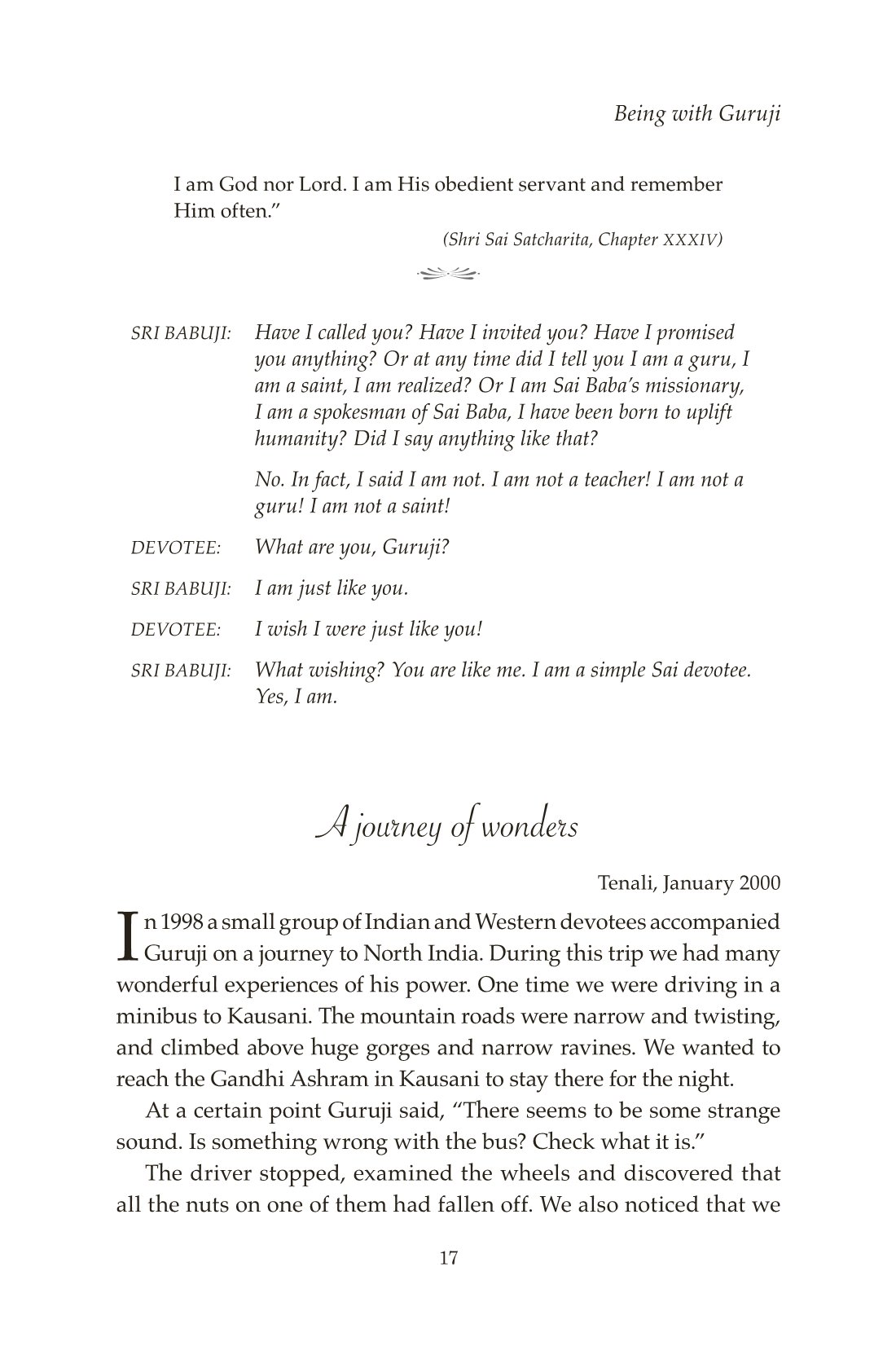 Being with Guruji

I am God nor Lord. I am His obedient servant and remember Him often."

(Shri Sai Satcharita, Chapter XXXIV)

SRI BABUJI: Have I called you? Have I invited you? Have I promised you anything? Or at any time did I tell you I am a guru, I am a saint, I am realized? Or I am Sai Baba's missionary, I am a spokesman of Sai Baba, I have been born to uplift humanity? Did I say anything like that?

No. In fact, I said I am not. I am not a teacher! I am not a guru! I am not a saint!

DEVOTEE: What are you, Guruji?

SRI BABUJI: I am just like you.

DEVOTEE: I wish I were just like you!

SRI BABUJI: What wishing? You are like me. I am a simple Sai devotee. Yes, I am.

A journey of wonders

Tenali, January 2000

In 1998 a small group of Indian and Western devotees accompanied Guruji on a journey to North India. During this trip we had many wonderful experiences of his power. One time we were driving in a minibus to Kausani. The mountain roads were narrow and twisting, and climbed above huge gorges and narrow ravines. We wanted to reach the Gandhi Ashram in Kausani to stay there for the night.

At a certain point Guruji said, "There seems to be some strange sound. Is something wrong with the bus? Check what it is."

The driver stopped, examined the wheels and discovered that all the nuts on one of them had fallen off. We also noticed that we

17